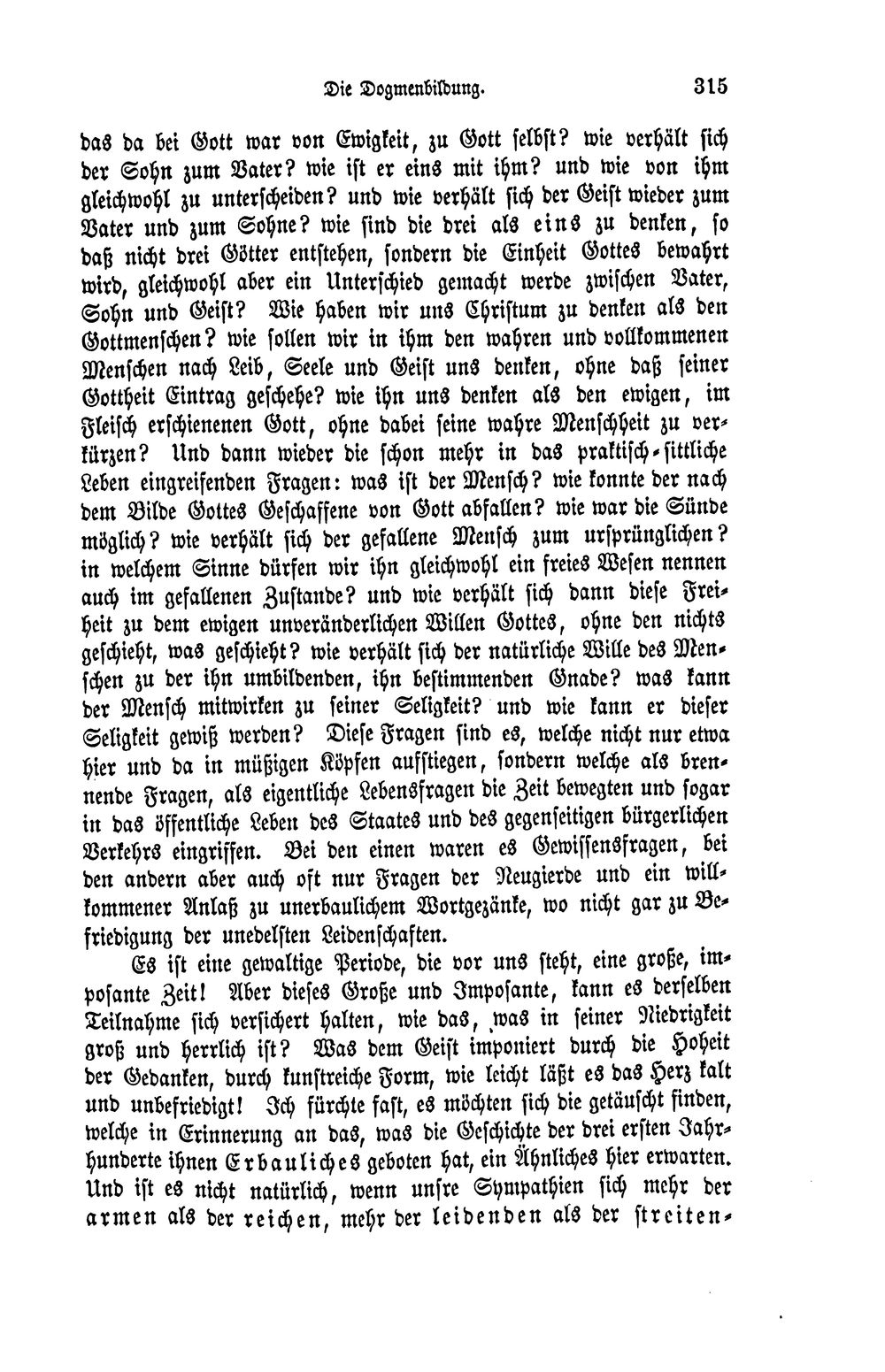 Die Dogmenbildung. 315

das da bei Gott war von Ewigkeit, zu Gott selbst? wie verhält sich der Sohn zum Vater? wie ist er eins mit ihm? und wie von ihm gleichwohl zu unterscheiden? und wie verhält sich der Geist wieder zum Vater und zum Sohne? wie sind die drei als eins zu denken, so daß nicht drei Götter entstehen, sondern die Einheit Gottes bewahrt wird, gleichwohl aber ein Unterschied gemacht werde zwischen Vater, Sohn und Geist? Wie haben wir uns Christum zu denken als den Gottmenschen? wie sollen wir in ihm den wahren und vollkommenen Menschen nach Leib, Seele und Geist uns denken, ohne daß seiner Gottheit Eintrag geschehe? wie ihn uns denken als den ewigen, im Fleisch erschienenen Gott, ohne dabei seine wahre Menschheit zu verkürzen? Und dann wieder die schon mehr in das praktisch-sittliche Leben eingreifenden Fragen: was ist der Mensch? wie konnte der nach dem Bilde Gottes Geschaffene von Gott abfallen? wie war die Sünde möglich? wie verhält sich der gefallene Mensch zum ursprünglichen? in welchem Sinne dürfen wir ihn gleichwohl ein freies Wesen nennen auch im gefallenen Zustande? und wie verhält sich dann diese Freiheit zu dem ewigen unveränderlichen Willen Gottes, ohne den nichts geschieht, was geschieht? wie verhält sich der natürliche Wille des Menschen zu der ihn umbildenden, ihn bestimmenden Gnade? was kann der Mensch mitwirken zu seiner Seligkeit? und wie kann er dieser Seligkeit gewiß werden? Diese Fragen sind es, welche nicht nur etwa hier und da in müßigen Köpfen aufstiegen, sondern welche als brennende Fragen, als eigentliche Lebensfragen die Zeit bewegten und sogar in das öffentliche Leben des Staates und des gegenseitigen bürgerlichen Verkehrs eingriffen. Bei den einen waren es Gewissensfragen, bei den andern aber auch oft nur Fragen der Neugierde und ein willkommener Anlaß zu unerbaulichem Wortgezänke, wo nicht gar zu Befriedigung der unedelsten Leidenschaften.

Es ist eine gewaltige Periode, die vor uns steht, eine große, imposante Zeit! Aber dieses Große und Imposante, kann es derselben Teilnahme sich versichert halten, wie das, was in seiner Niedrigkeit groß und herrlich ist? Was dem Geist imponiert durch die Hoheit der Gedanken, durch kunstreiche Form, wie leicht läßt es das Herz kalt und unbefriedigt! Ich fürchte fast, es möchten sich die getäuscht finden, welche in Erinnerung an das, was die Geschichte der drei ersten Jahrhunderte ihnen Erbauliches geboten hat, ein Ähnliches hier erwarten. Und ist es nicht natürlich, wenn unsre Sympathien sich mehr der armen als der reichen, mehr der leidenden als der streiten-